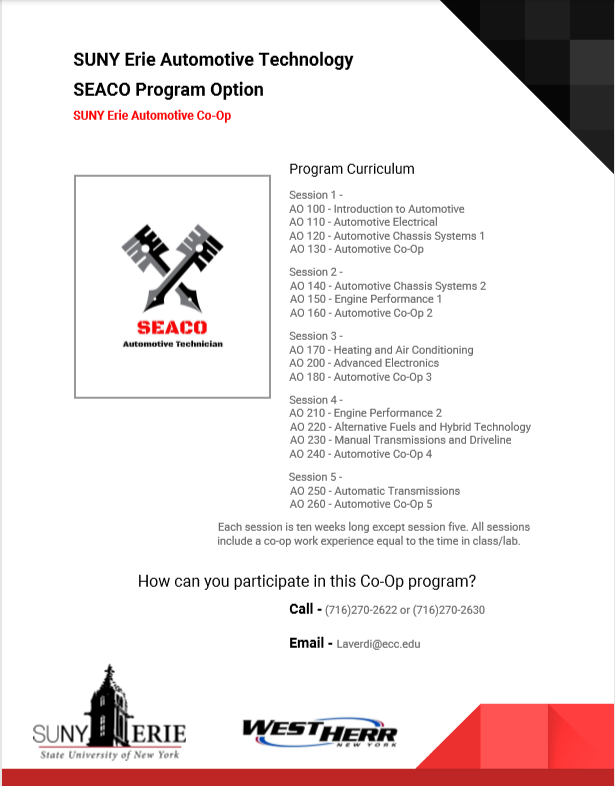 SUNY Erie Automotive Technology
SEACO Program Option
SUNY Erie Automotive Co-Op

SEACO
Automotive Technician

Program Curriculum

Session 1 -
AO 100 - Introduction to Automotive
AO 110 - Automotive Electrical
AO 120 - Automotive Chassis Systems 1
AO 130 - Automotive Co-Op

Session 2 -
AO 140 - Automotive Chassis Systems 2
AO 150 - Engine Performance 1
AO 160 - Automotive Co-Op 2

Session 3 -
AO 170 - Heating and Air Conditioning
AO 200 - Advanced Electronics
AO 180 - Automotive Co-Op 3

Session 4 -
AO 210 - Engine Performance 2
AO 220 - Alternative Fuels and Hybrid Technology
AO 230 - Manual Transmissions and Driveline
AO 240 - Automotive Co-Op 4

Session 5 -
AO 250 - Automatic Transmissions
AO 260 - Automotive Co-Op 5

Each session is ten weeks long except session five. All sessions include a co-op work experience equal to the time in class/lab.

How can you participate in this Co-Op program?

Call - (716)270-2622 or (716)270-2630

Email - Laverdi@ecc.edu

SUNY ERIE
State University of New York

WEST HERR
NEW YORK